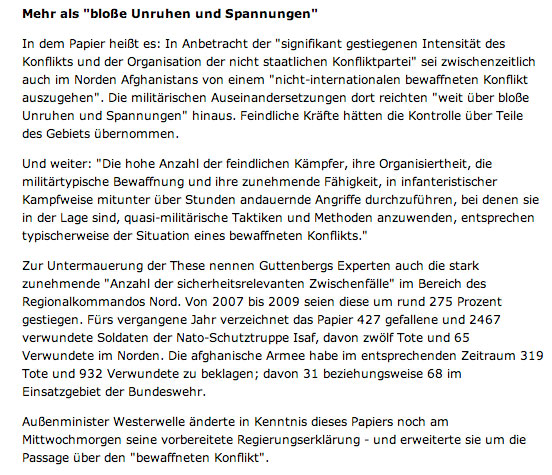 Mehr als "bloße Unruhen und Spannungen"

In dem Papier heißt es: In Anbetracht der "signifikant gestiegenen Intensität des Konflikts und der Organisation der nicht staatlichen Konfliktpartei" sei zwischenzeitlich auch im Norden Afghanistans von einem "nicht-internationalen bewaffneten Konflikt auszugehen". Die militärischen Auseinandersetzungen dort reichten "weit über bloße Unruhen und Spannungen" hinaus. Feindliche Kräfte hätten die Kontrolle über Teile des Gebiets übernommen.

Und weiter: "Die hohe Anzahl der feindlichen Kämpfer, ihre Organisiertheit, die militärtypische Bewaffnung und ihre zunehmende Fähigkeit, in infanteristischer Kampfweise mitunter über Stunden andauernde Angriffe durchzuführen, bei denen sie in der Lage sind, quasi-militärische Taktiken und Methoden anzuwenden, entsprechen typischerweise der Situation eines bewaffneten Konflikts."

Zur Untermauerung der These nennen Guttenbergs Experten auch die stark zunehmende "Anzahl der sicherheitsrelevanten Zwischenfälle" im Bereich des Regionalkommandos Nord. Von 2007 bis 2009 seien diese um rund 275 Prozent gestiegen. Fürs vergangene Jahr verzeichnet das Papier 427 gefallene und 2467 verwundete Soldaten der Nato-Schutztruppe Isaf, davon zwölf Tote und 65 Verwundete im Norden. Die afghanische Armee habe im entsprechenden Zeitraum 319 Tote und 932 Verwundete zu beklagen; davon 31 beziehungsweise 68 im Einsatzgebiet der Bundeswehr.

Außenminister Westerwelle änderte in Kenntnis dieses Papiers noch am Mittwochmorgen seine vorbereitete Regierungserklärung - und erweiterte sie um die Passage über den "bewaffneten Konflikt".